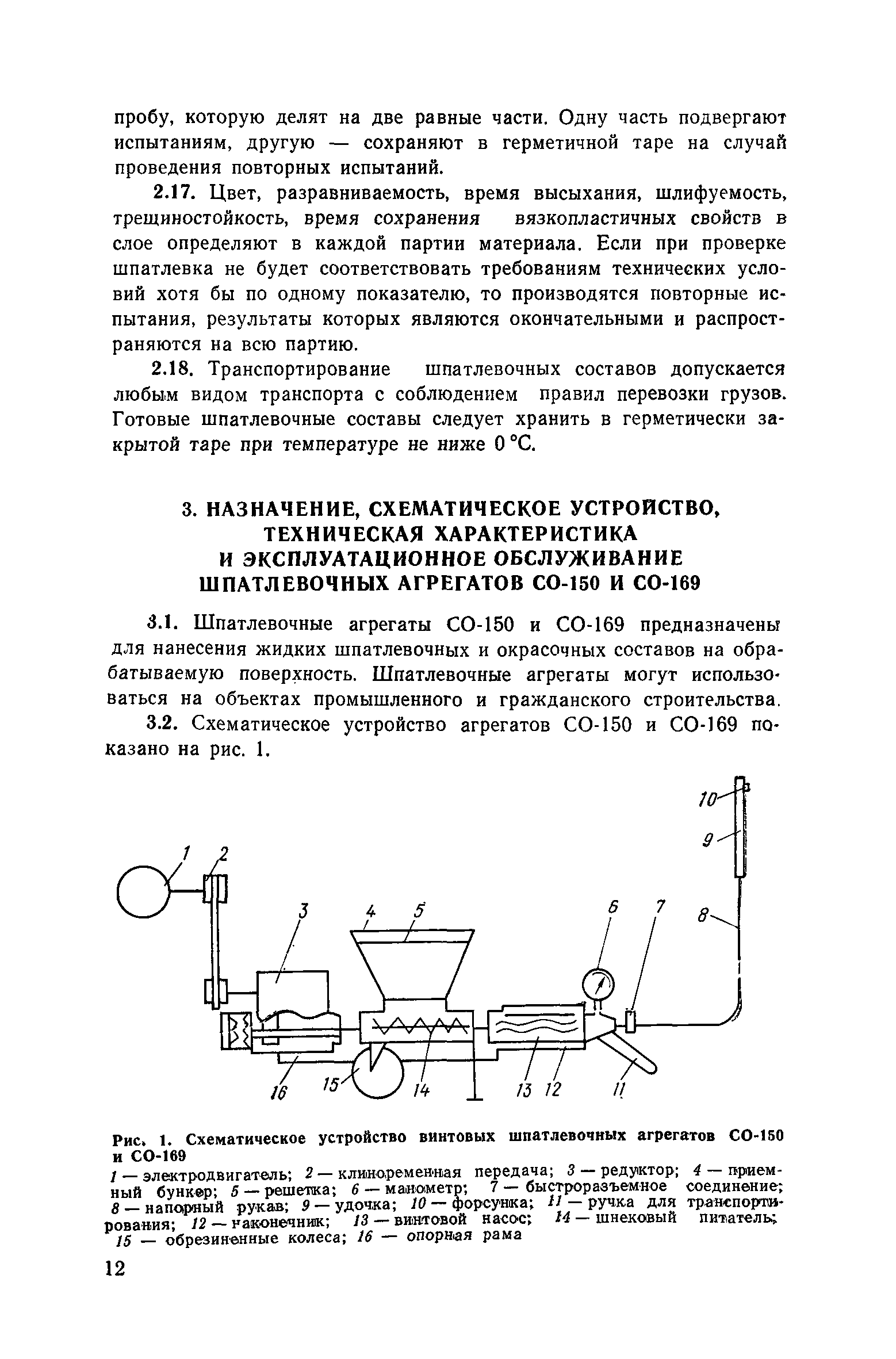 пробу, которую делят на две равные части. Одну часть подвергают испытаниям, другую — сохраняют в герметичной таре на случай проведения повторных испытаний.

2.17. Цвет, разравниваемость, время высыхания, шлифуемость, трещиностойкость, время сохранения вязкопластичных свойств в слое определяют в каждой партии материала. Если при проверке шпатлевка не будет соответствовать требованиям технических условий хотя бы по одному показателю, то производятся повторные испытания, результаты которых являются окончательными и распространяются на всю партию.

2.18. Транспортирование шпатлевочных составов допускается любым видом транспорта с соблюдением правил перевозки грузов. Готовые шпатлевочные составы следует хранить в герметически закрытой таре при температуре не ниже 0 °С.

3. НАЗНАЧЕНИЕ, СХЕМАТИЧЕСКОЕ УСТРОЙСТВО, ТЕХНИЧЕСКАЯ ХАРАКТЕРИСТИКА И ЭКСПЛУАТАЦИОННОЕ ОБСЛУЖИВАНИЕ ШПАТЛЕВОЧНЫХ АГРЕГАТОВ СО-150 И СО-169

3.1. Шпатлевочные агрегаты СО-150 и СО-169 предназначены для нанесения жидких шпатлевочных и окрасочных составов на обрабатываемую поверхность. Шпатлевочные агрегаты могут использоваться на объектах промышленного и гражданского строительства.

3.2. Схематическое устройство агрегатов СО-150 и СО-169 показано на рис. 1.

10
9
1
2
3
4
5
6
7
8
16
15
14
13
12
11

Рис. 1. Схематическое устройство винтовых шпатлевочных агрегатов СО-150 и СО-169

1 — электродвигатель; 2 — клиноременная передача; 3 — редуктор; 4 — приемный бункер; 5 — решетка; 6 — манометр; 7 — быстроразъемное соединение; 8 — напорный рукав; 9 — удочка; 10 — форсунка; 11 — ручка для транспортирования; 12 — наконечник; 13 — винтовой насос; 14 — шнековый питатель; 15 — обрезиненные колеса; 16 — опорная рама

12